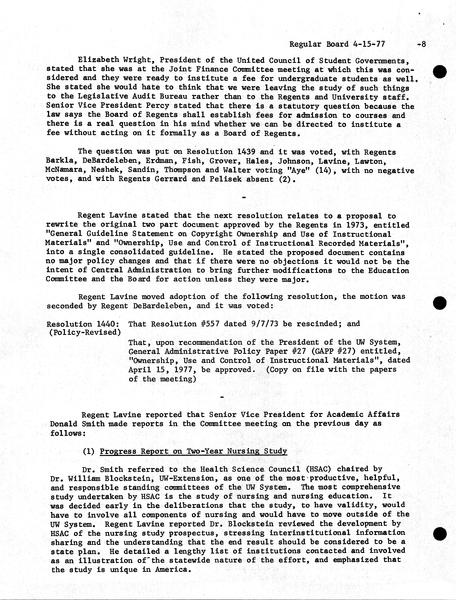 Regular Board 4-15-77 -8

Elizabeth Wright, President of the United Council of Student Governments, stated that she was at the Joint Finance Committee meeting at which this was considered and they were ready to institute a fee for undergraduate students as well. She stated she would hate to think that we were leaving the study of such things to the Legislative Audit Bureau rather than to the Regents and University staff. Senior Vice President Percy stated that there is a statutory question because the law says the Board of Regents shall establish fees for admission to courses and there is a real question in his mind whether we can be directed to institute a fee without acting on it formally as a Board of Regents.

The question was put on Resolution 1439 and it was voted, with Regents Barkla, DeBardeleben, Erdman, Fish, Grover, Hales, Johnson, Lavine, Lawton, McNamara, Neshek, Sandin, Thompson and Walter voting "Aye" (14), with no negative votes, and with Regents Gerrard and Pelisek absent (2).

-

Regent Lavine stated that the next resolution relates to a proposal to rewrite the original two part document approved by the Regents in 1973, entitled "General Guideline Statement on Copyright Ownership and Use of Instructional Materials" and "Ownership, Use and Control of Instructional Recorded Materials", into a single consolidated guideline. He stated the proposed document contains no major policy changes and that if there were no objections it would not be the intent of Central Administration to bring further modifications to the Education Committee and the Board for action unless they were major.

Regent Lavine moved adoption of the following resolution, the motion was seconded by Regent DeBardeleben, and it was voted:

Resolution 1440: (Policy-Revised) That Resolution #557 dated 9/7/73 be rescinded; and

That, upon recommendation of the President of the UW System, General Administrative Policy Paper #27 (GAPP #27) entitled, "Ownership, Use and Control of Instructional Materials", dated April 15, 1977, be approved. (Copy on file with the papers of the meeting)

-

Regent Lavine reported that Senior Vice President for Academic Affairs Donald Smith made reports in the Committee meeting on the previous day as follows:

(1) Progress Report on Two-Year Nursing Study

Dr. Smith referred to the Health Science Council (HSAC) chaired by Dr. William Blockstein, UW-Extension, as one of the most productive, helpful, and responsible standing committees of the UW System. The most comprehensive study undertaken by HSAC is the study of nursing and nursing education. It was decided early in the deliberations that the study, to have validity, would have to involve all components of nursing and would have to move outside of the UW System. Regent Lavine reported Dr. Blockstein reviewed the development by HSAC of the nursing study prospectus, stressing interinstitutional information sharing and the understanding that the end result should be considered to be a state plan. He detailed a lengthy list of institutions contacted and involved as an illustration of the statewide nature of the effort, and emphasized that the study is unique in America.